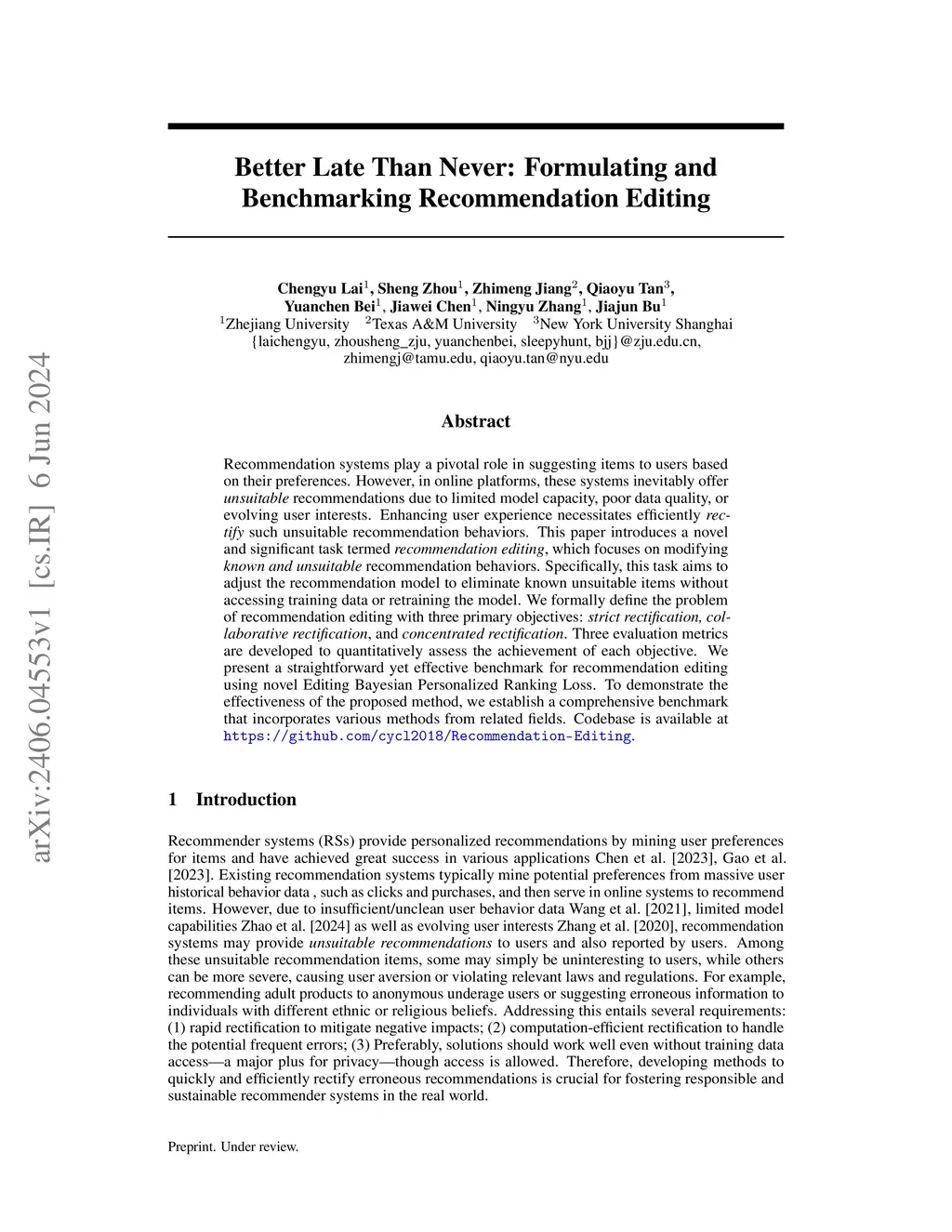 arXiv:2406.04553v1 [cs.IR] 6 Jun 2024

Better Late Than Never: Formulating and Benchmarking Recommendation Editing

Chengyu Lai$^1$, Sheng Zhou$^1$, Zhimeng Jiang$^2$, Qiaoyu Tan$^3$, Yuanchen Bei$^1$, Jiawei Chen$^1$, Ningyu Zhang$^1$, Jiajun Bu$^1$
$^1$Zhejiang University $^2$Texas A&M University $^3$New York University Shanghai
{laichengyu, zhousheng_zju, yuanchenbei, sleepyhunt, bjj}@zju.edu.cn, zhimengj@tamu.edu, qiaoyu.tan@nyu.edu

Abstract

Recommendation systems play a pivotal role in suggesting items to users based on their preferences. However, in online platforms, these systems inevitably offer unsuitable recommendations due to limited model capacity, poor data quality, or evolving user interests. Enhancing user experience necessitates efficiently rectify such unsuitable recommendation behaviors. This paper introduces a novel and significant task termed recommendation editing, which focuses on modifying known and unsuitable recommendation behaviors. Specifically, this task aims to adjust the recommendation model to eliminate known unsuitable items without accessing training data or retraining the model. We formally define the problem of recommendation editing with three primary objectives: strict rectification, collaborative rectification, and concentrated rectification. Three evaluation metrics are developed to quantitatively assess the achievement of each objective. We present a straightforward yet effective benchmark for recommendation editing using novel Editing Bayesian Personalized Ranking Loss. To demonstrate the effectiveness of the proposed method, we establish a comprehensive benchmark that incorporates various methods from related fields. Codebase is available at https://github.com/cycl2018/Recommendation-Editing.

1 Introduction

Recommender systems (RSs) provide personalized recommendations by mining user preferences for items and have achieved great success in various applications Chen et al. [2023], Gao et al. [2023]. Existing recommendation systems typically mine potential preferences from massive user historical behavior data , such as clicks and purchases, and then serve in online systems to recommend items. However, due to insufficient/unclean user behavior data Wang et al. [2021], limited model capabilities Zhao et al. [2024] as well as evolving user interests Zhang et al. [2020], recommendation systems may provide unsuitable recommendations to users and also reported by users. Among these unsuitable recommendation items, some may simply be uninteresting to users, while others can be more severe, causing user aversion or violating relevant laws and regulations. For example, recommending adult products to anonymous underage users or suggesting erroneous information to individuals with different ethnic or religious beliefs. Addressing this entails several requirements: (1) rapid rectification to mitigate negative impacts; (2) computation-efficient rectification to handle the potential frequent errors; (3) Preferably, solutions should work well even without training data access—a major plus for privacy—though access is allowed. Therefore, developing methods to quickly and efficiently rectify erroneous recommendations is crucial for fostering responsible and sustainable recommender systems in the real world.

Preprint. Under review.